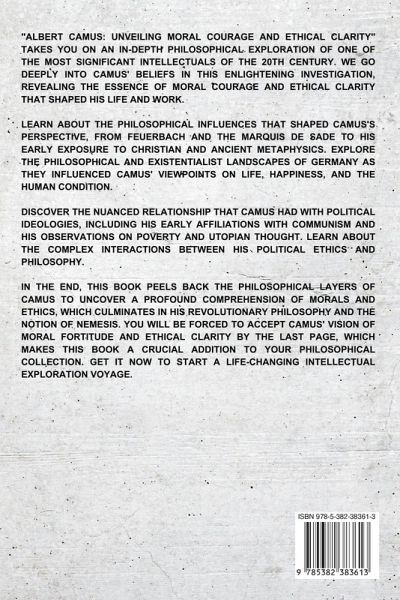 "ALBERT CAMUS: UNVEILING MORAL COURAGE AND ETHICAL CLARITY" TAKES YOU ON AN IN-DEPTH PHILOSOPHICAL EXPLORATION OF ONE OF THE MOST SIGNIFICANT INTELLECTUALS OF THE 20TH CENTURY. WE GO DEEPLY INTO CAMUS' BELIEFS IN THIS ENLIGHTENING INVESTIGATION, REVEALING THE ESSENCE OF MORAL COURAGE AND ETHICAL CLARITY THAT SHAPED HIS LIFE AND WORK.

LEARN ABOUT THE PHILOSOPHICAL INFLUENCES THAT SHAPED CAMUS'S PERSPECTIVE, FROM FEUERBACH AND THE MARQUIS DE SADE TO HIS EARLY EXPOSURE TO CHRISTIAN AND ANCIENT METAPHYSICS. EXPLORE THE PHILOSOPHICAL AND EXISTENTIALIST LANDSCAPES OF GERMANY AS THEY INFLUENCED CAMUS' VIEWPOINTS ON LIFE, HAPPINESS, AND THE HUMAN CONDITION.

DISCOVER THE NUANCED RELATIONSHIP THAT CAMUS HAD WITH POLITICAL IDEOLOGIES, INCLUDING HIS EARLY AFFILIATIONS WITH COMMUNISM AND HIS OBSERVATIONS ON POVERTY AND UTOPIAN THOUGHT. LEARN ABOUT THE COMPLEX INTERACTIONS BETWEEN HIS POLITICAL ETHICS AND PHILOSOPHY.

IN THE END, THIS BOOK PEELS BACK THE PHILOSOPHICAL LAYERS OF CAMUS TO UNCOVER A PROFOUND COMPREHENSION OF MORALS AND ETHICS, WHICH CULMINATES IN HIS REVOLUTIONARY PHILOSOPHY AND THE NOTION OF NEMESIS. YOU WILL BE FORCED TO ACCEPT CAMUS' VISION OF MORAL FORTITUDE AND ETHICAL CLARITY BY THE LAST PAGE, WHICH MAKES THIS BOOK A CRUCIAL ADDITION TO YOUR PHILOSOPHICAL COLLECTION. GET IT NOW TO START A LIFE-CHANGING INTELLECTUAL EXPLORATION VOYAGE.

ISBN 978-5-382-38361-3

9 785382 383613